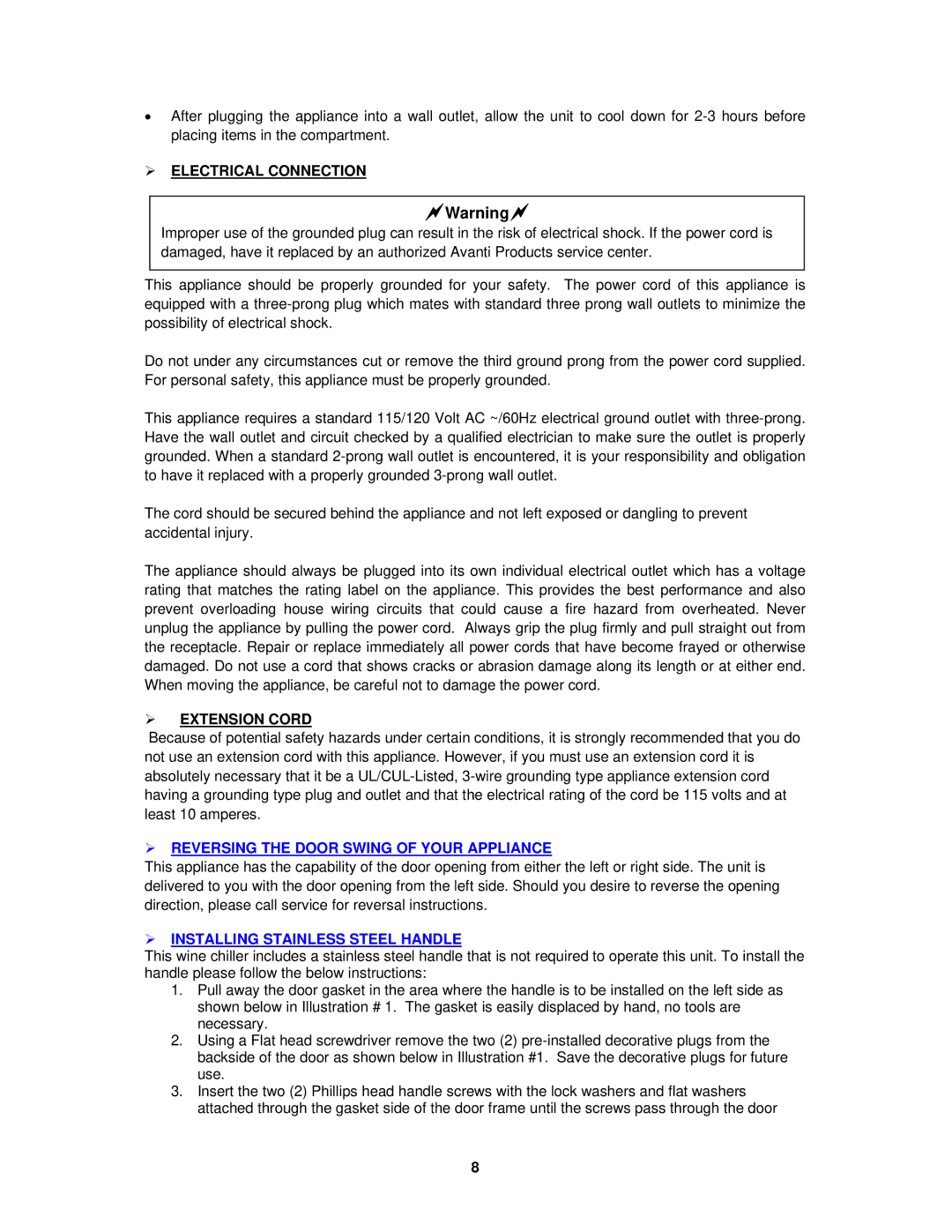 • After plugging the appliance into a wall outlet, allow the unit to cool down for 2-3 hours before placing items in the compartment.

➢ ELECTRICAL CONNECTION

Warning

Improper use of the grounded plug can result in the risk of electrical shock. If the power cord is damaged, have it replaced by an authorized Avanti Products service center.

This appliance should be properly grounded for your safety. The power cord of this appliance is equipped with a three-prong plug which mates with standard three prong wall outlets to minimize the possibility of electrical shock.

Do not under any circumstances cut or remove the third ground prong from the power cord supplied. For personal safety, this appliance must be properly grounded.

This appliance requires a standard 115/120 Volt AC ~/60Hz electrical ground outlet with three-prong. Have the wall outlet and circuit checked by a qualified electrician to make sure the outlet is properly grounded. When a standard 2-prong wall outlet is encountered, it is your responsibility and obligation to have it replaced with a properly grounded 3-prong wall outlet.

The cord should be secured behind the appliance and not left exposed or dangling to prevent accidental injury.

The appliance should always be plugged into its own individual electrical outlet which has a voltage rating that matches the rating label on the appliance. This provides the best performance and also prevent overloading house wiring circuits that could cause a fire hazard from overheated. Never unplug the appliance by pulling the power cord. Always grip the plug firmly and pull straight out from the receptacle. Repair or replace immediately all power cords that have become frayed or otherwise damaged. Do not use a cord that shows cracks or abrasion damage along its length or at either end. When moving the appliance, be careful not to damage the power cord.

➢ EXTENSION CORD

Because of potential safety hazards under certain conditions, it is strongly recommended that you do not use an extension cord with this appliance. However, if you must use an extension cord it is absolutely necessary that it be a UL/CUL-Listed, 3-wire grounding type appliance extension cord having a grounding type plug and outlet and that the electrical rating of the cord be 115 volts and at least 10 amperes.

➢ REVERSING THE DOOR SWING OF YOUR APPLIANCE

This appliance has the capability of the door opening from either the left or right side. The unit is delivered to you with the door opening from the left side. Should you desire to reverse the opening direction, please call service for reversal instructions.

➢ INSTALLING STAINLESS STEEL HANDLE

This wine chiller includes a stainless steel handle that is not required to operate this unit. To install the handle please follow the below instructions:

1. Pull away the door gasket in the area where the handle is to be installed on the left side as shown below in Illustration # 1. The gasket is easily displaced by hand, no tools are necessary.
2. Using a Flat head screwdriver remove the two (2) pre-installed decorative plugs from the backside of the door as shown below in Illustration #1. Save the decorative plugs for future use.
3. Insert the two (2) Phillips head handle screws with the lock washers and flat washers attached through the gasket side of the door frame until the screws pass through the door

8